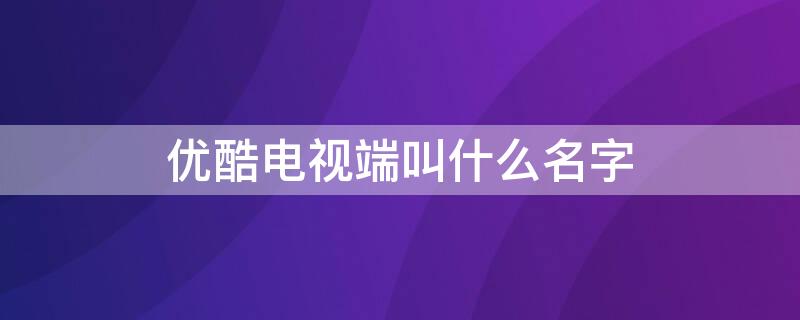 优酷电视端叫什么名字